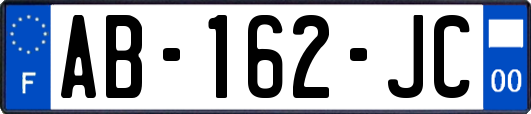 F

AB-162-JC

00